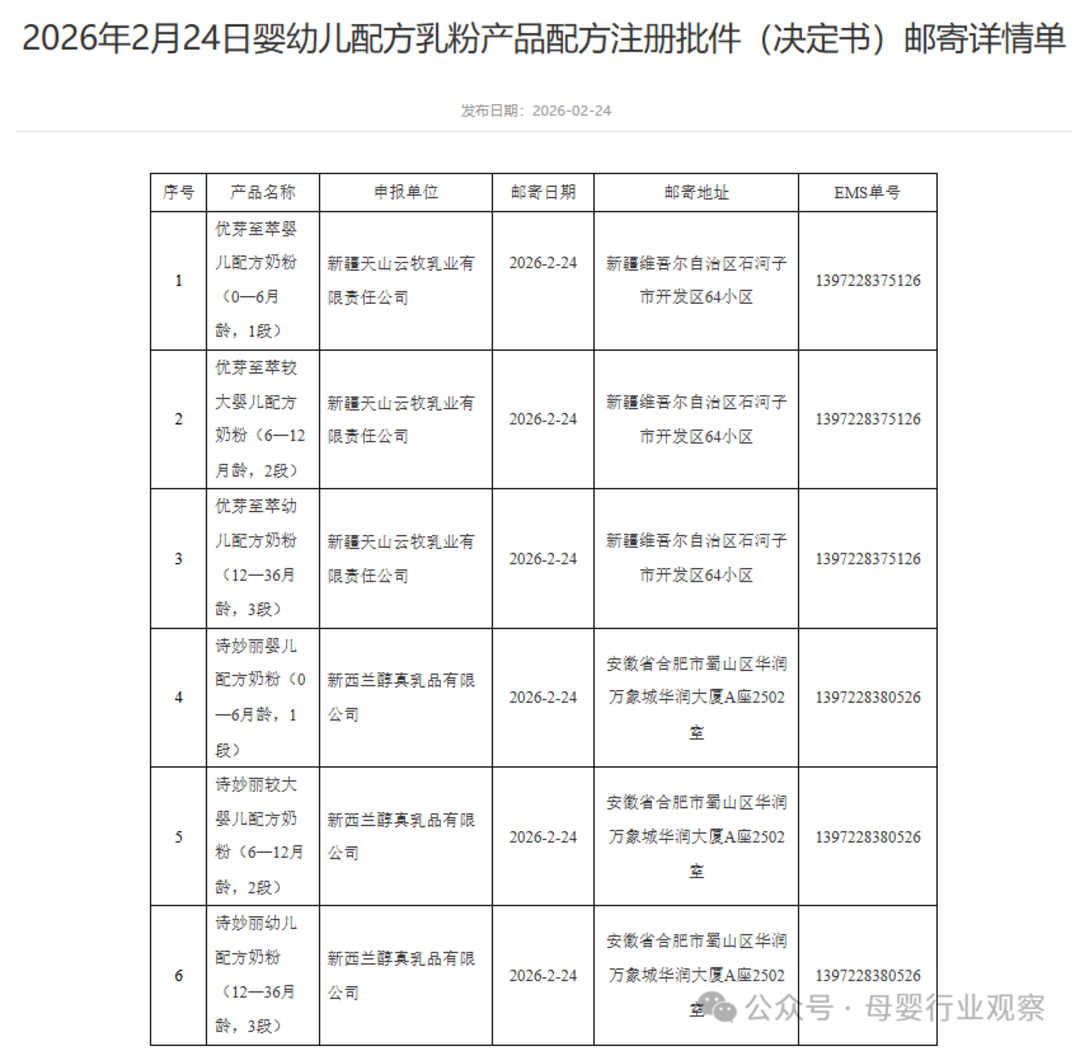 2026年2月24日婴幼儿配方乳粉产品配方注册批件（决定书）邮寄详情单

发布日期：2026-02-24

| 序号 | 产品名称 | 申报单位 | 邮寄日期 | 邮寄地址 | EMS单号 |
|---|---|---|---|---|---|
| 1 | 优芽至萃婴儿配方奶粉（0—6月龄，1段） | 新疆天山云牧乳业有限责任公司 | 2026-2-24 | 新疆维吾尔自治区石河子市开发区64小区 | 1397228375126 |
| 2 | 优芽至萃较大婴儿配方奶粉（6—12月龄，2段） | 新疆天山云牧乳业有限责任公司 | 2026-2-24 | 新疆维吾尔自治区石河子市开发区64小区 | 1397228375126 |
| 3 | 优芽至萃幼儿配方奶粉（12—36月龄，3段） | 新疆天山云牧乳业有限责任公司 | 2026-2-24 | 新疆维吾尔自治区石河子市开发区64小区 | 1397228375126 |
| 4 | 诗妙丽婴儿配方奶粉（0—6月龄，1段） | 新西兰醇真乳品有限公司 | 2026-2-24 | 安徽省合肥市蜀山区华润万象城华润大厦A座2502室 | 1397228380526 |
| 5 | 诗妙丽较大婴儿配方奶粉（6—12月龄，2段） | 新西兰醇真乳品有限公司 | 2026-2-24 | 安徽省合肥市蜀山区华润万象城华润大厦A座2502室 | 1397228380526 |
| 6 | 诗妙丽幼儿配方奶粉（12—36月龄，3段） | 新西兰醇真乳品有限公司 | 2026-2-24 | 安徽省合肥市蜀山区华润万象城华润大厦A座2502室 | 1397228380526 |

公众号 · 母婴行业观察